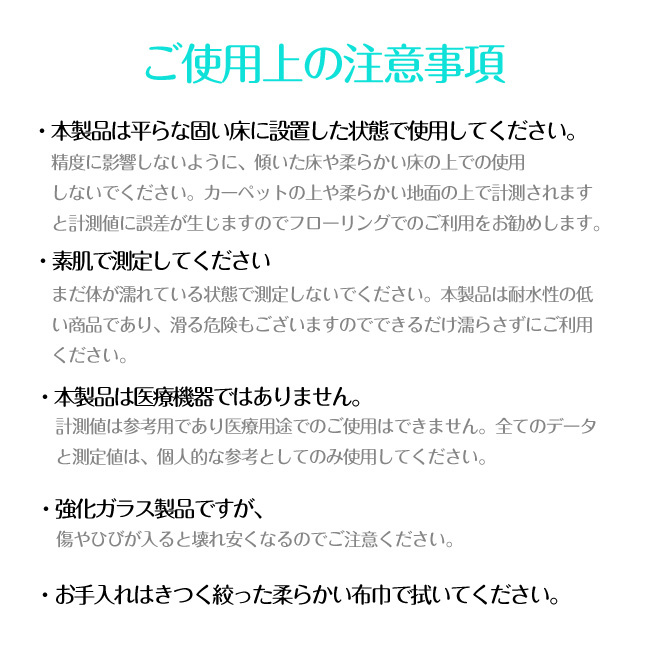 ご使用上の注意事項

・本製品は平らな固い床に設置した状態で使用してください。
精度に影響しないように、傾いた床や柔らかい床の上での使用しないでください。カーペットの上や柔らかい地面の上で計測されますと計測値に誤差が生じますのでフローリングでのご利用をお勧めします。

・素肌で測定してください
まだ体が濡れている状態で測定しないでください。本製品は耐水性の低い商品であり、滑る危険もございますのでできるだけ濡らさずにご利用ください。

・本製品は医療機器ではありません。
計測値は参考用であり医療用途でのご使用はできません。全てのデータと測定値は、個人的な参考としてのみ使用してください。

・強化ガラス製品ですが、
傷やひびが入ると壊れ安くなるのでご注意ください。

・お手入れはきつく絞った柔らかい布巾で拭いてください。